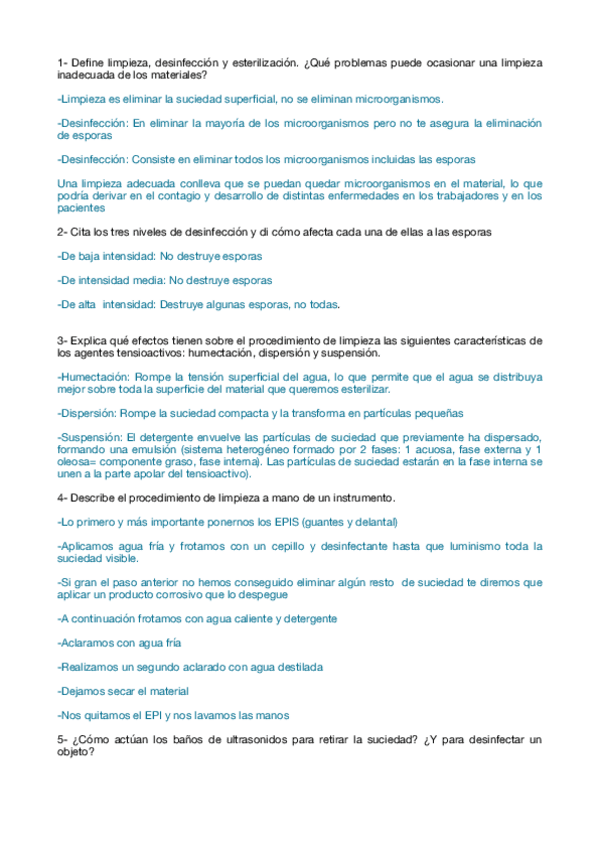 1- Define limpieza, desinfección y esterilización. ¿Qué problemas puede ocasionar una limpieza inadecuada de los materiales?

-Limpieza es eliminar la suciedad superficial, no se eliminan microorganismos.

-Desinfección: En eliminar la mayoría de los microorganismos pero no te asegura la eliminación de esporas

-Desinfección: Consiste en eliminar todos los microorganismos incluidas las esporas

Una limpieza adecuada conlleva que se puedan quedar microorganismos en el material, lo que podría derivar en el contagio y desarrollo de distintas enfermedades en los trabajadores y en los pacientes

2- Cita los tres niveles de desinfección y di cómo afecta cada una de ellas a las esporas

-De baja intensidad: No destruye esporas

-De intensidad media: No destruye esporas

-De alta intensidad: Destruye algunas esporas, no todas.

3- Explica qué efectos tienen sobre el procedimiento de limpieza las siguientes características de los agentes tensioactivos: humectación, dispersión y suspensión.

-Humectación: Rompe la tensión superficial del agua, lo que permite que el agua se distribuya mejor sobre toda la superficie del material que queremos esterilizar.

-Dispersión: Rompe la suciedad compacta y la transforma en partículas pequeñas

-Suspensión: El detergente envuelve las partículas de suciedad que previamente ha dispersado, formando una emulsión (sistema heterogéneo formado por 2 fases: 1 acuosa, fase externa y 1 oleosa= componente graso, fase interna). Las partículas de suciedad estarán en la fase interna se unen a la parte apolar del tensioactivo).

4- Describe el procedimiento de limpieza a mano de un instrumento.

-Lo primero y más importante ponernos los EPIS (guantes y delantal)

-Aplicamos agua fría y frotamos con un cepillo y desinfectante hasta que luminismo toda la suciedad visible.

-Si gran el paso anterior no hemos conseguido eliminar algún resto de suciedad te diremos que aplicar un producto corrosivo que lo despegue

-A continuación frotamos con agua caliente y detergente

-Aclaramos con agua fría

-Realizamos un segundo aclarado con agua destilada

-Dejamos secar el material

-Nos quitamos el EPI y nos lavamos las manos

5- ¿Cómo actúan los baños de ultrasonidos para retirar la suciedad? ¿Y para desinfectar un objeto?